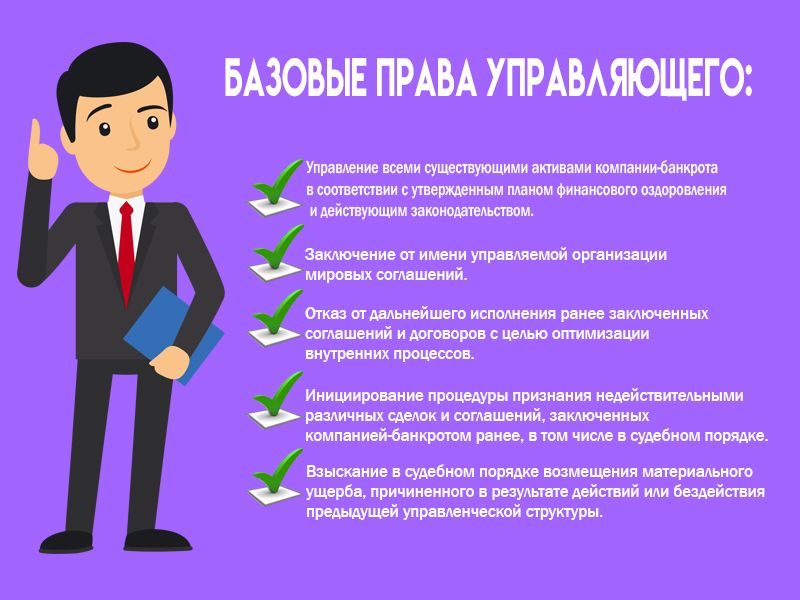 БАЗОВЫЕ ПРАВА УПРАВЛЯЮЩЕГО:

Управление всеми существующими активами компании-банкрота в соответствии с утвержденным планом финансового оздоровления и действующим законодательством.

Заключение от имени управляемой организации мировых соглашений.

Отказ от дальнейшего исполнения ранее заключенных соглашений и договоров с целью оптимизации внутренних процессов.

Инициирование процедуры признания недействительными различных сделок и соглашений, заключенных компанией-банкротом ранее, в том числе в судебном порядке.

Взыскание в судебном порядке возмещения материального ущерба, причиненного в результате действий или бездействия предыдущей управленческой структуры.